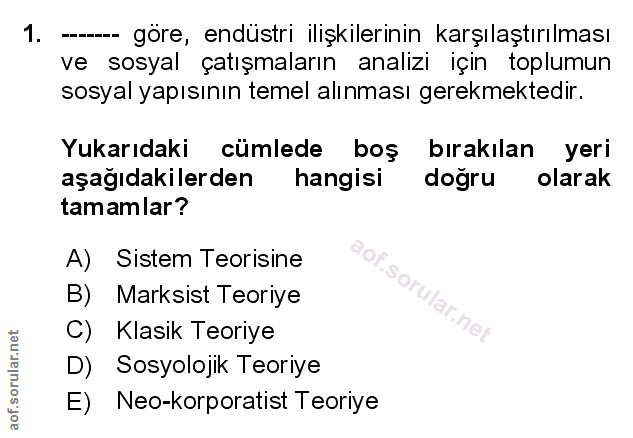 1. ------- göre, endüstri ilişkilerinin karşılaştırılması ve sosyal çatışmaların analizi için toplumun sosyal yapısının temel alınması gerekmektedir.

Yukarıdaki cümlede boş bırakılan yeri aşağıdakilerden hangisi doğru olarak tamamlar?

A) Sistem Teorisine
B) Marksist Teoriye
C) Klasik Teoriye
D) Sosyolojik Teoriye
E) Neo-korporatist Teoriye

aof.sorular.net

aof.sorular.net